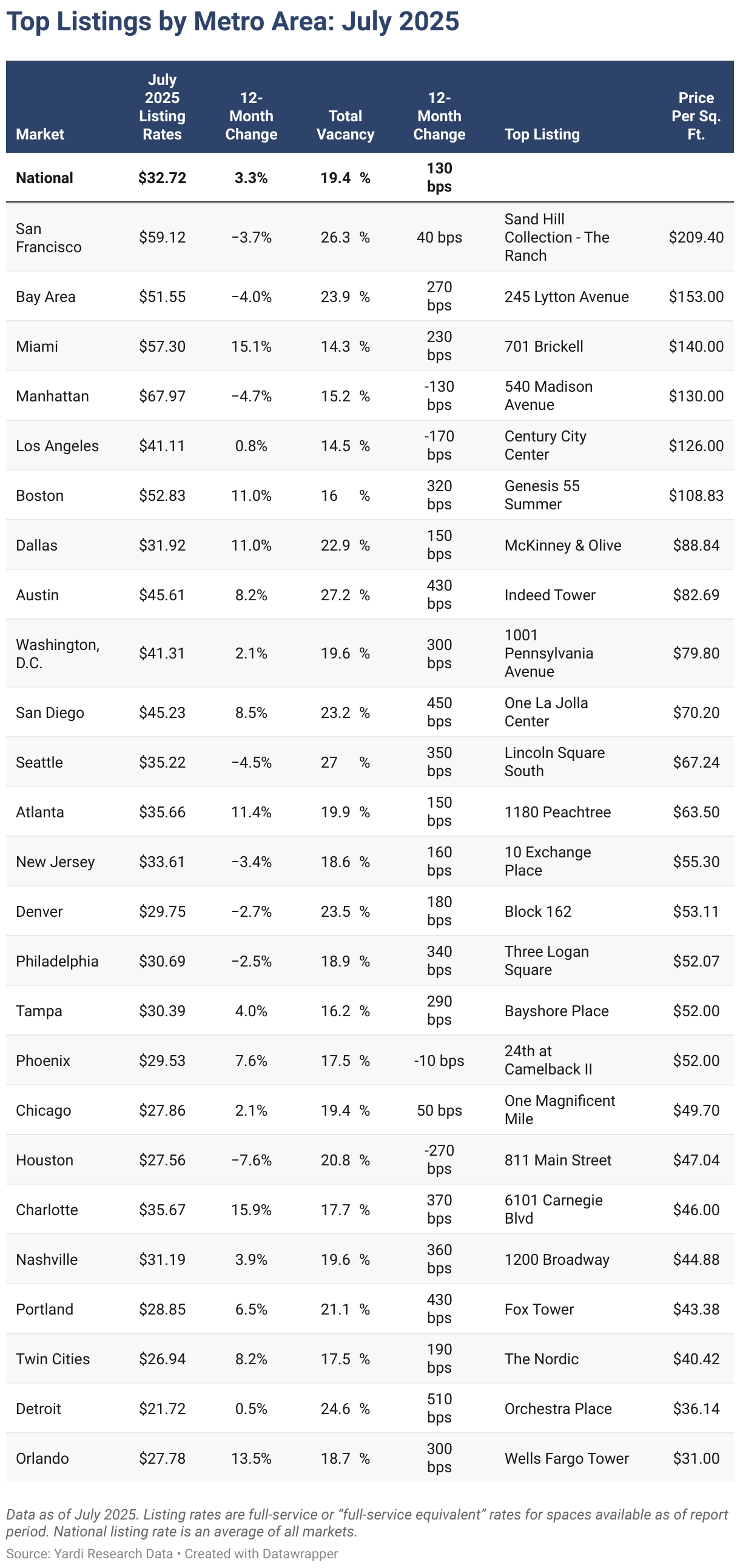 Top Listings by Metro Area: July 2025

| Market | July 2025 Listing Rates | 12-Month Change | Total Vacancy | 12-Month Change | Top Listing | Price Per Sq. Ft. |
|---|---|---|---|---|---|---|
| National | $32.72 | 3.3% | 19.4 % | 130 bps | | |
| San Francisco | $59.12 | −3.7% | 26.3 % | 40 bps | Sand Hill Collection - The Ranch | $209.40 |
| Bay Area | $51.55 | −4.0% | 23.9 % | 270 bps | 245 Lytton Avenue | $153.00 |
| Miami | $57.30 | 15.1% | 14.3 % | 230 bps | 701 Brickell | $140.00 |
| Manhattan | $67.97 | −4.7% | 15.2 % | -130 bps | 540 Madison Avenue | $130.00 |
| Los Angeles | $41.11 | 0.8% | 14.5 % | -170 bps | Century City Center | $126.00 |
| Boston | $52.83 | 11.0% | 16 % | 320 bps | Genesis 55 Summer | $108.83 |
| Dallas | $31.92 | 11.0% | 22.9 % | 150 bps | McKinney & Olive | $88.84 |
| Austin | $45.61 | 8.2% | 27.2 % | 430 bps | Indeed Tower | $82.69 |
| Washington, D.C. | $41.31 | 2.1% | 19.6 % | 300 bps | 1001 Pennsylvania Avenue | $79.80 |
| San Diego | $45.23 | 8.5% | 23.2 % | 450 bps | One La Jolla Center | $70.20 |
| Seattle | $35.22 | −4.5% | 27 % | 350 bps | Lincoln Square South | $67.24 |
| Atlanta | $35.66 | 11.4% | 19.9 % | 150 bps | 1180 Peachtree | $63.50 |
| New Jersey | $33.61 | −3.4% | 18.6 % | 160 bps | 10 Exchange Place | $55.30 |
| Denver | $29.75 | −2.7% | 23.5 % | 180 bps | Block 162 | $53.11 |
| Philadelphia | $30.69 | −2.5% | 18.9 % | 340 bps | Three Logan Square | $52.07 |
| Tampa | $30.39 | 4.0% | 16.2 % | 290 bps | Bayshore Place | $52.00 |
| Phoenix | $29.53 | 7.6% | 17.5 % | -10 bps | 24th at Camelback II | $52.00 |
| Chicago | $27.86 | 2.1% | 19.4 % | 50 bps | One Magnificent Mile | $49.70 |
| Houston | $27.56 | −7.6% | 20.8 % | -270 bps | 811 Main Street | $47.04 |
| Charlotte | $35.67 | 15.9% | 17.7 % | 370 bps | 6101 Carnegie Blvd | $46.00 |
| Nashville | $31.19 | 3.9% | 19.6 % | 360 bps | 1200 Broadway | $44.88 |
| Portland | $28.85 | 6.5% | 21.1 % | 430 bps | Fox Tower | $43.38 |
| Twin Cities | $26.94 | 8.2% | 17.5 % | 190 bps | The Nordic | $40.42 |
| Detroit | $21.72 | 0.5% | 24.6 % | 510 bps | Orchestra Place | $36.14 |
| Orlando | $27.78 | 13.5% | 18.7 % | 300 bps | Wells Fargo Tower | $31.00 |

Data as of July 2025. Listing rates are full-service or “full-service equivalent” rates for spaces available as of report period. National listing rate is an average of all markets.

Source: Yardi Research Data • Created with Datawrapper